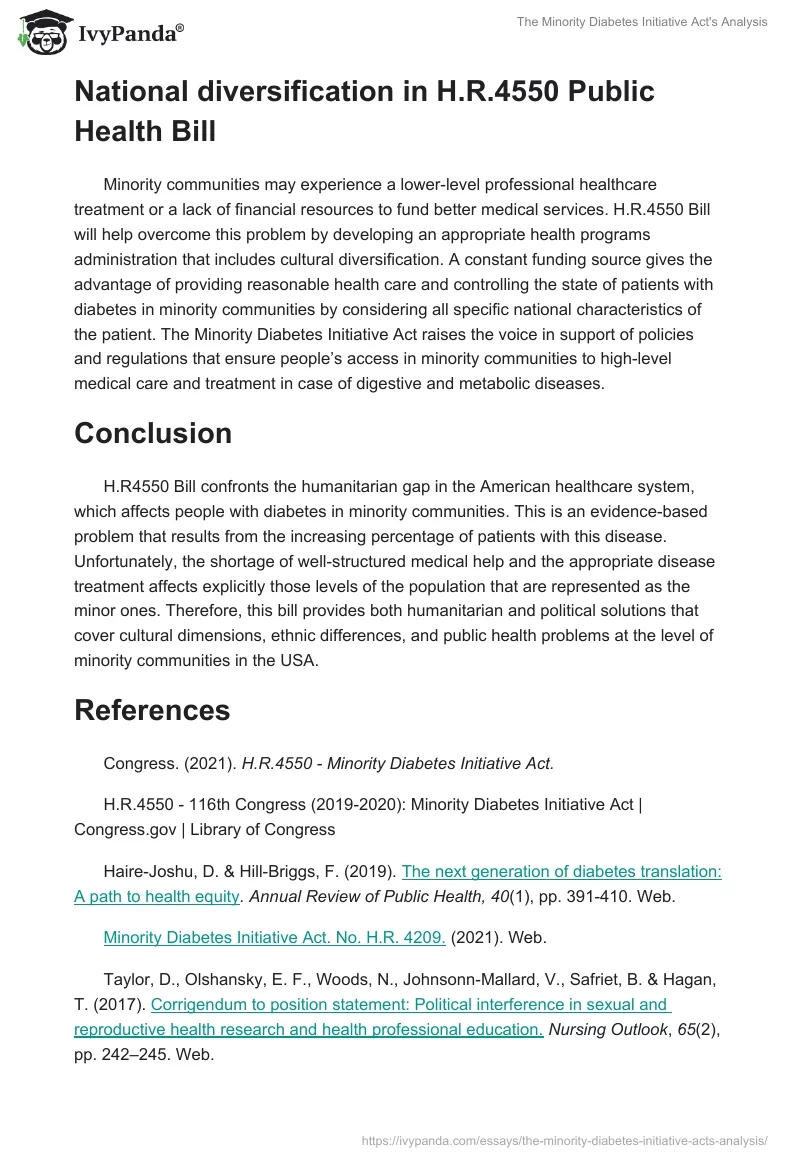 IvyPanda®

The Minority Diabetes Initiative Act's Analysis

National diversification in H.R.4550 Public Health Bill

Minority communities may experience a lower-level professional healthcare treatment or a lack of financial resources to fund better medical services. H.R.4550 Bill will help overcome this problem by developing an appropriate health programs administration that includes cultural diversification. A constant funding source gives the advantage of providing reasonable health care and controlling the state of patients with diabetes in minority communities by considering all specific national characteristics of the patient. The Minority Diabetes Initiative Act raises the voice in support of policies and regulations that ensure people's access in minority communities to high-level medical care and treatment in case of digestive and metabolic diseases.

Conclusion

H.R4550 Bill confronts the humanitarian gap in the American healthcare system, which affects people with diabetes in minority communities. This is an evidence-based problem that results from the increasing percentage of patients with this disease. Unfortunately, the shortage of well-structured medical help and the appropriate disease treatment affects explicitly those levels of the population that are represented as the minor ones. Therefore, this bill provides both humanitarian and political solutions that cover cultural dimensions, ethnic differences, and public health problems at the level of minority communities in the USA.

References

Congress. (2021). H.R.4550 - Minority Diabetes Initiative Act.

H.R.4550 - 116th Congress (2019-2020): Minority Diabetes Initiative Act | Congress.gov | Library of Congress

Haire-Joshu, D. & Hill-Briggs, F. (2019). The next generation of diabetes translation: A path to health equity. Annual Review of Public Health, 40(1), pp. 391-410. Web.

Minority Diabetes Initiative Act. No. H.R. 4209. (2021). Web.

Taylor, D., Olshansky, E. F., Woods, N., Johnsonn-Mallard, V., Safriet, B. & Hagan, T. (2017). Corrigendum to position statement: Political interference in sexual and reproductive health research and health professional education. Nursing Outlook, 65(2), pp. 242–245. Web.

https://ivypanda.com/essays/the-minority-diabetes-initiative-acts-analysis/